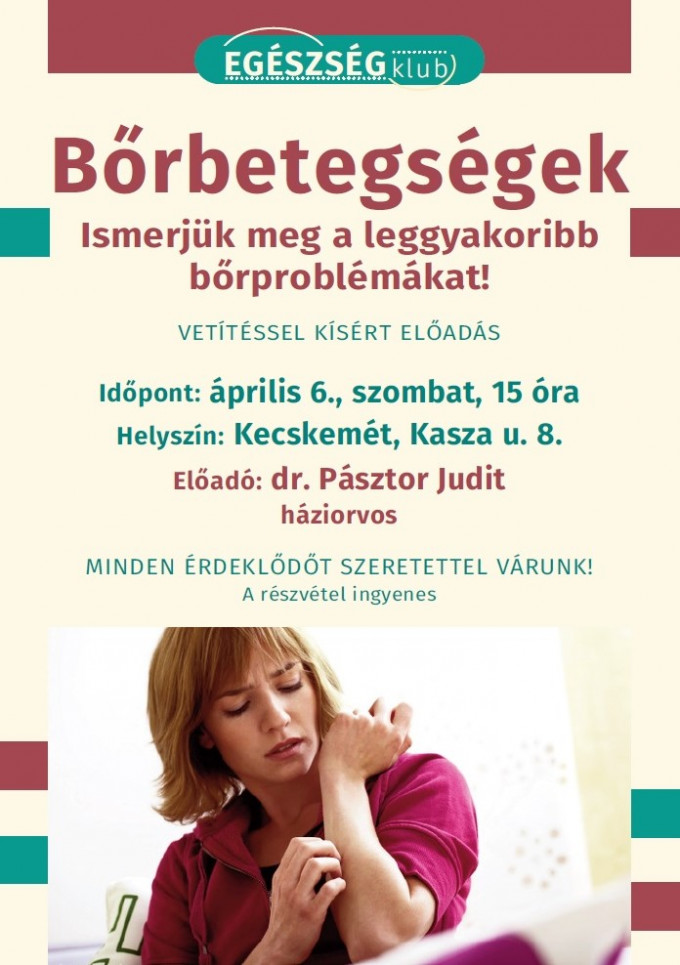 EGÉSZSÉG klub

Bőrbetegségek

Ismerjük meg a leggyakoribb bőrproblémákat!

VETÍTÉSSEL KÍSÉRT ELŐADÁS

Időpont: április 6., szombat, 15 óra

Helyszín: Kecskemét, Kasza u. 8.

Előadó: dr. Pásztor Judit
háziorvos

MINDEN ÉRDEKLŐDŐT SZERETETTEL VÁRUNK!
A részvétel ingyenes